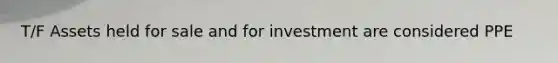 T/F Assets held for sale and for investment are considered PPE